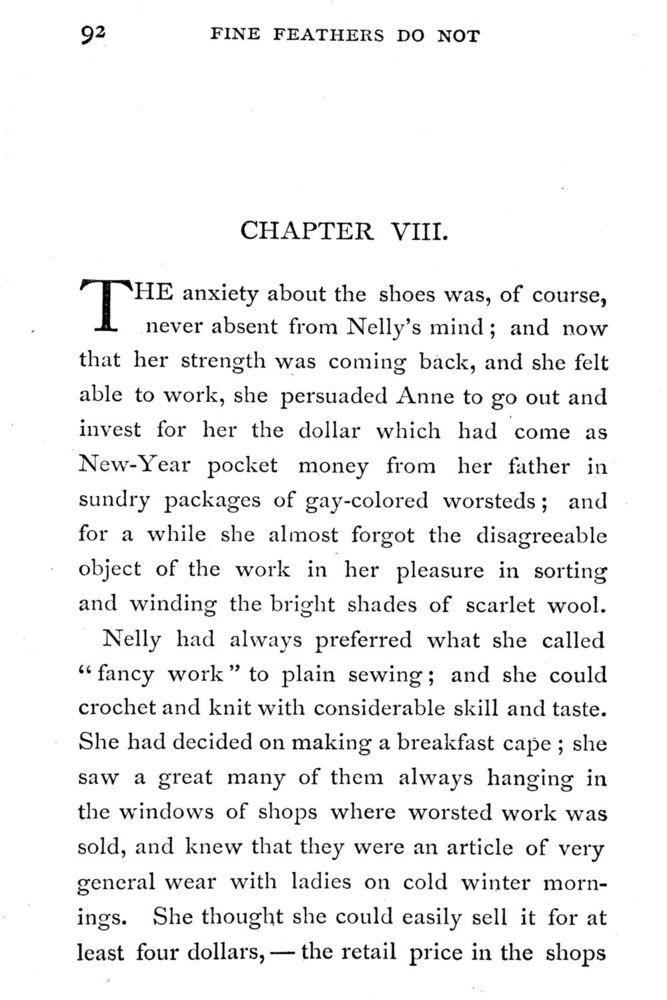 92 FINE FEATHERS DO NOT

CHAPTER VIII.

THE anxiety about the shoes was, of course, never absent from Nelly's mind; and now that her strength was coming back, and she felt able to work, she persuaded Anne to go out and invest for her the dollar which had come as New-Year pocket money from her father in sundry packages of gay-colored worsteds; and for a while she almost forgot the disagreeable object of the work in her pleasure in sorting and winding the bright shades of scarlet wool.

Nelly had always preferred what she called "fancy work" to plain sewing; and she could crochet and knit with considerable skill and taste. She had decided on making a breakfast cape; she saw a great many of them always hanging in the windows of shops where worsted work was sold, and knew that they were an article of very general wear with ladies on cold winter mornings. She thought she could easily sell it for at least four dollars, — the retail price in the shops